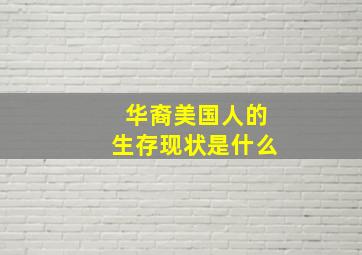 华裔美国人的
生存现状是什么